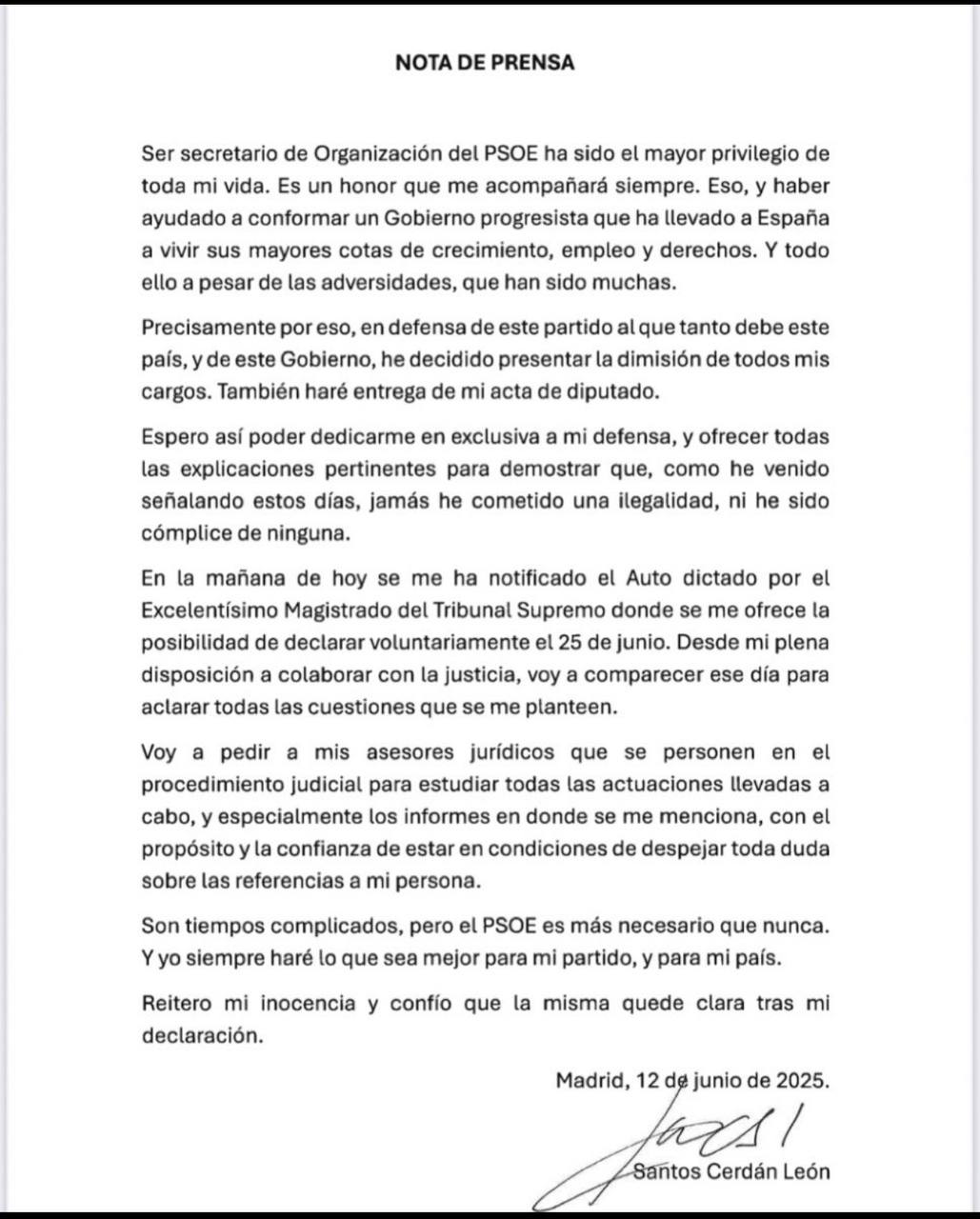 NOTA DE PRENSA

Ser secretario de Organización del PSOE ha sido el mayor privilegio de toda mi vida. Es un honor que me acompañará siempre. Eso, y haber ayudado a conformar un Gobierno progresista que ha llevado a España a vivir sus mayores cotas de crecimiento, empleo y derechos. Y todo ello a pesar de las adversidades, que han sido muchas.

Precisamente por eso, en defensa de este partido al que tanto debe este país, y de este Gobierno, he decidido presentar la dimisión de todos mis cargos. También haré entrega de mi acta de diputado.

Espero así poder dedicarme en exclusiva a mi defensa, y ofrecer todas las explicaciones pertinentes para demostrar que, como he venido señalando estos días, jamás he cometido una ilegalidad, ni he sido cómplice de ninguna.

En la mañana de hoy se me ha notificado el Auto dictado por el Excelentísimo Magistrado del Tribunal Supremo donde se me ofrece la posibilidad de declarar voluntariamente el 25 de junio. Desde mi plena disposición a colaborar con la justicia, voy a comparecer ese día para aclarar todas las cuestiones que se me planteen.

Voy a pedir a mis asesores jurídicos que se personen en el procedimiento judicial para estudiar todas las actuaciones llevadas a cabo, y especialmente los informes en donde se me menciona, con el propósito y la confianza de estar en condiciones de despejar toda duda sobre las referencias a mi persona.

Son tiempos complicados, pero el PSOE es más necesario que nunca. Y yo siempre haré lo que sea mejor para mi partido, y para mi país.

Reitero mi inocencia y confío que la misma quede clara tras mi declaración.

Madrid, 12 de junio de 2025.

Santos Cerdán León